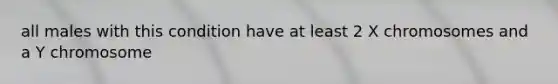 all males with this condition have at least 2 X chromosomes and a Y chromosome